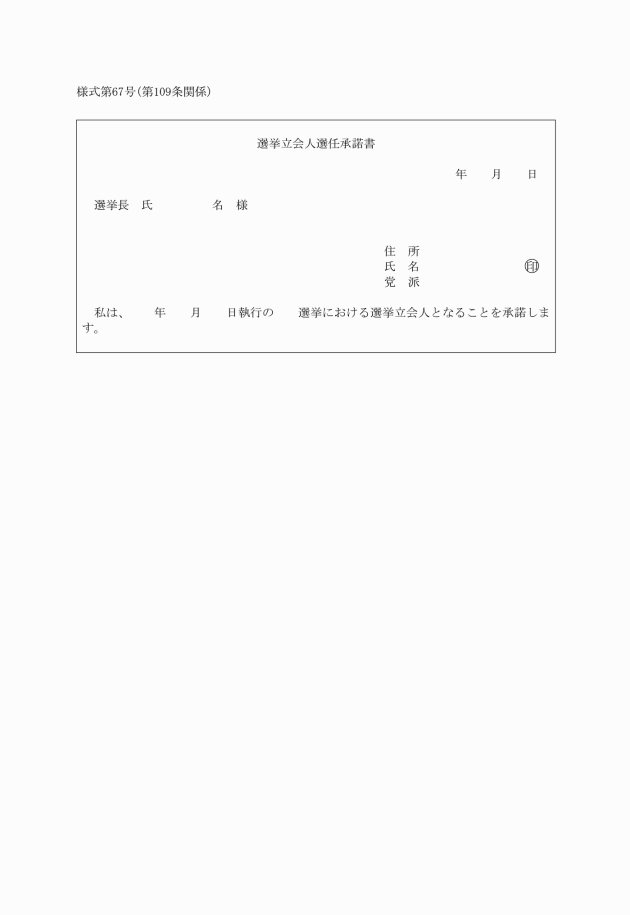 様式第67号（第109条関係）

選挙立会人選任承諾書

年　月　日

選挙長　氏　　名　様

住　所
氏　名　　　　㊞
党　派

私は、　年　月　日執行の　選挙における選挙立会人となることを承諾します。